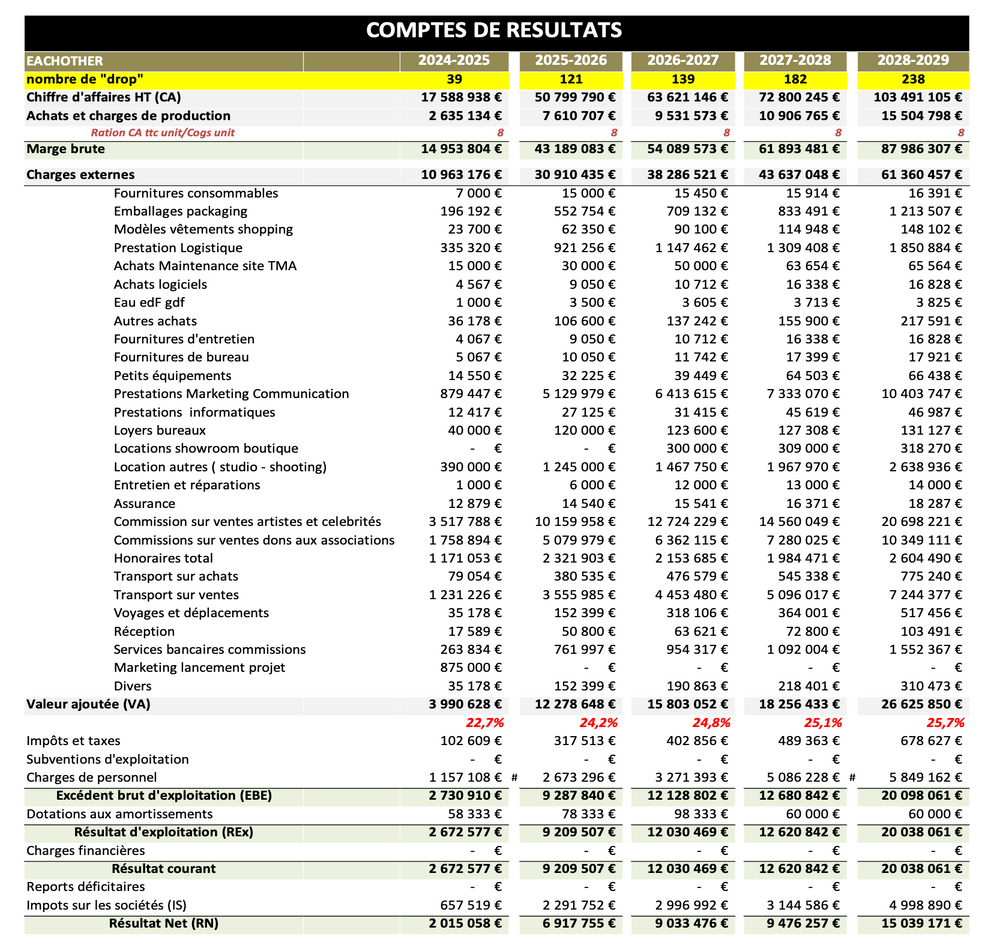 COMPTES DE RESULTATS

| EACHOTHER | 2024-2025 | 2025-2026 | 2026-2027 | 2027-2028 | 2028-2029 |
|---|---|---|---|---|---|
| nombre de "drop" | 39 | 121 | 139 | 182 | 238 |
| Chiffre d'affaires HT (CA) | 17 588 938 € | 50 799 790 € | 63 621 146 € | 72 800 245 € | 103 491 105 € |
| Achats et charges de production | 2 635 134 € | 7 610 707 € | 9 531 573 € | 10 906 765 € | 15 504 798 € |
| Ration CA ttc unit/Cogs unit | 8 | 8 | 8 | 8 | 8 |
| Marge brute | 14 953 804 € | 43 189 083 € | 54 089 573 € | 61 893 481 € | 87 986 307 € |
| Charges externes | 10 963 176 € | 30 910 435 € | 38 286 521 € | 43 637 048 € | 61 360 457 € |
| Fournitures consommables | 7 000 € | 15 000 € | 15 450 € | 15 914 € | 16 391 € |
| Emballages packaging | 196 192 € | 552 754 € | 709 132 € | 833 491 € | 1 213 507 € |
| Modèles vêtements shopping | 23 700 € | 62 350 € | 90 100 € | 114 948 € | 148 102 € |
| Prestation Logistique | 335 320 € | 921 256 € | 1 147 462 € | 1 309 408 € | 1 850 884 € |
| Achats Maintenance site TMA | 15 000 € | 30 000 € | 50 000 € | 63 654 € | 65 564 € |
| Achats logiciels | 4 567 € | 9 050 € | 10 712 € | 16 338 € | 16 828 € |
| Eau edF gdf | 1 000 € | 3 500 € | 3 605 € | 3 713 € | 3 825 € |
| Autres achats | 36 178 € | 106 600 € | 137 242 € | 155 900 € | 217 591 € |
| Fournitures d'entretien | 4 067 € | 9 050 € | 10 712 € | 16 338 € | 16 828 € |
| Fournitures de bureau | 5 067 € | 10 050 € | 11 742 € | 17 399 € | 17 921 € |
| Petits équipements | 14 550 € | 32 225 € | 39 449 € | 64 503 € | 66 438 € |
| Prestations Marketing Communication | 879 447 € | 5 129 979 € | 6 413 615 € | 7 333 070 € | 10 403 747 € |
| Prestations informatiques | 12 417 € | 27 125 € | 31 415 € | 45 619 € | 46 987 € |
| Loyers bureaux | 40 000 € | 120 000 € | 123 600 € | 127 308 € | 131 127 € |
| Locations showroom boutique | - € | - € | 300 000 € | 309 000 € | 318 270 € |
| Location autres ( studio - shooting) | 390 000 € | 1 245 000 € | 1 467 750 € | 1 967 970 € | 2 638 936 € |
| Entretien et réparations | 1 000 € | 6 000 € | 12 000 € | 13 000 € | 14 000 € |
| Assurance | 12 879 € | 14 540 € | 15 541 € | 16 371 € | 18 287 € |
| Commission sur ventes artistes et celebrités | 3 517 788 € | 10 159 958 € | 12 724 229 € | 14 560 049 € | 20 698 221 € |
| Commissions sur ventes dons aux associations | 1 758 894 € | 5 079 979 € | 6 362 115 € | 7 280 025 € | 10 349 111 € |
| Honoraires total | 1 171 053 € | 2 321 903 € | 2 153 685 € | 1 984 471 € | 2 604 490 € |
| Transport sur achats | 79 054 € | 380 535 € | 476 579 € | 545 338 € | 775 240 € |
| Transport sur ventes | 1 231 226 € | 3 555 985 € | 4 453 480 € | 5 096 017 € | 7 244 377 € |
| Voyages et déplacements | 35 178 € | 152 399 € | 318 106 € | 364 001 € | 517 456 € |
| Réception | 17 589 € | 50 800 € | 63 621 € | 72 800 € | 103 491 € |
| Services bancaires commissions | 263 834 € | 761 997 € | 954 317 € | 1 092 004 € | 1 552 367 € |
| Marketing lancement projet | 875 000 € | - € | - € | - € | - € |
| Divers | 35 178 € | 152 399 € | 190 863 € | 218 401 € | 310 473 € |
| Valeur ajoutée (VA) | 3 990 628 € | 12 278 648 € | 15 803 052 € | 18 256 433 € | 26 625 850 € |
| | 22,7% | 24,2% | 24,8% | 25,1% | 25,7% |
| Impôts et taxes | 102 609 € | 317 513 € | 402 856 € | 489 363 € | 678 627 € |
| Subventions d'exploitation | - € | - € | - € | - € | - € |
| Charges de personnel | 1 157 108 € # | 2 673 296 € | 3 271 393 € | 5 086 228 € # | 5 849 162 € |
| Excédent brut d'exploitation (EBE) | 2 730 910 € | 9 287 840 € | 12 128 802 € | 12 680 842 € | 20 098 061 € |
| Dotations aux amortissements | 58 333 € | 78 333 € | 98 333 € | 60 000 € | 60 000 € |
| Résultat d'exploitation (REx) | 2 672 577 € | 9 209 507 € | 12 030 469 € | 12 620 842 € | 20 038 061 € |
| Charges financières | - € | - € | - € | - € | - € |
| Résultat courant | 2 672 577 € | 9 209 507 € | 12 030 469 € | 12 620 842 € | 20 038 061 € |
| Reports déficitaires | - € | - € | - € | - € | - € |
| Impots sur les sociétés (IS) | 657 519 € | 2 291 752 € | 2 996 992 € | 3 144 586 € | 4 998 890 € |
| Résultat Net (RN) | 2 015 058 € | 6 917 755 € | 9 033 476 € | 9 476 257 € | 15 039 171 € |